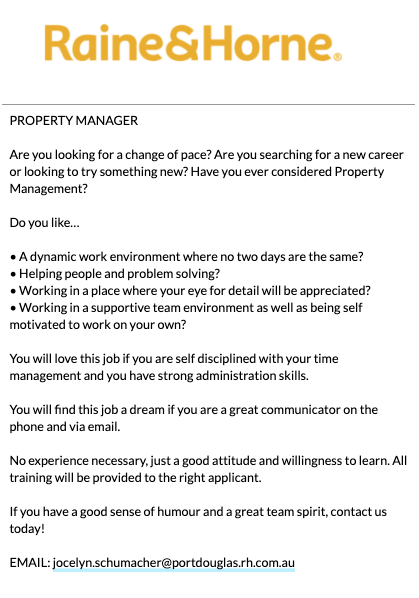 Raine&Horne®

PROPERTY MANAGER

Are you looking for a change of pace? Are you searching for a new career or looking to try something new? Have you ever considered Property Management?

Do you like…

• A dynamic work environment where no two days are the same?
• Helping people and problem solving?
• Working in a place where your eye for detail will be appreciated?
• Working in a supportive team environment as well as being self motivated to work on your own?

You will love this job if you are self disciplined with your time management and you have strong administration skills.

You will find this job a dream if you are a great communicator on the phone and via email.

No experience necessary, just a good attitude and willingness to learn. All training will be provided to the right applicant.

If you have a good sense of humour and a great team spirit, contact us today!

EMAIL: jocelyn.schumacher@portdouglas.rh.com.au